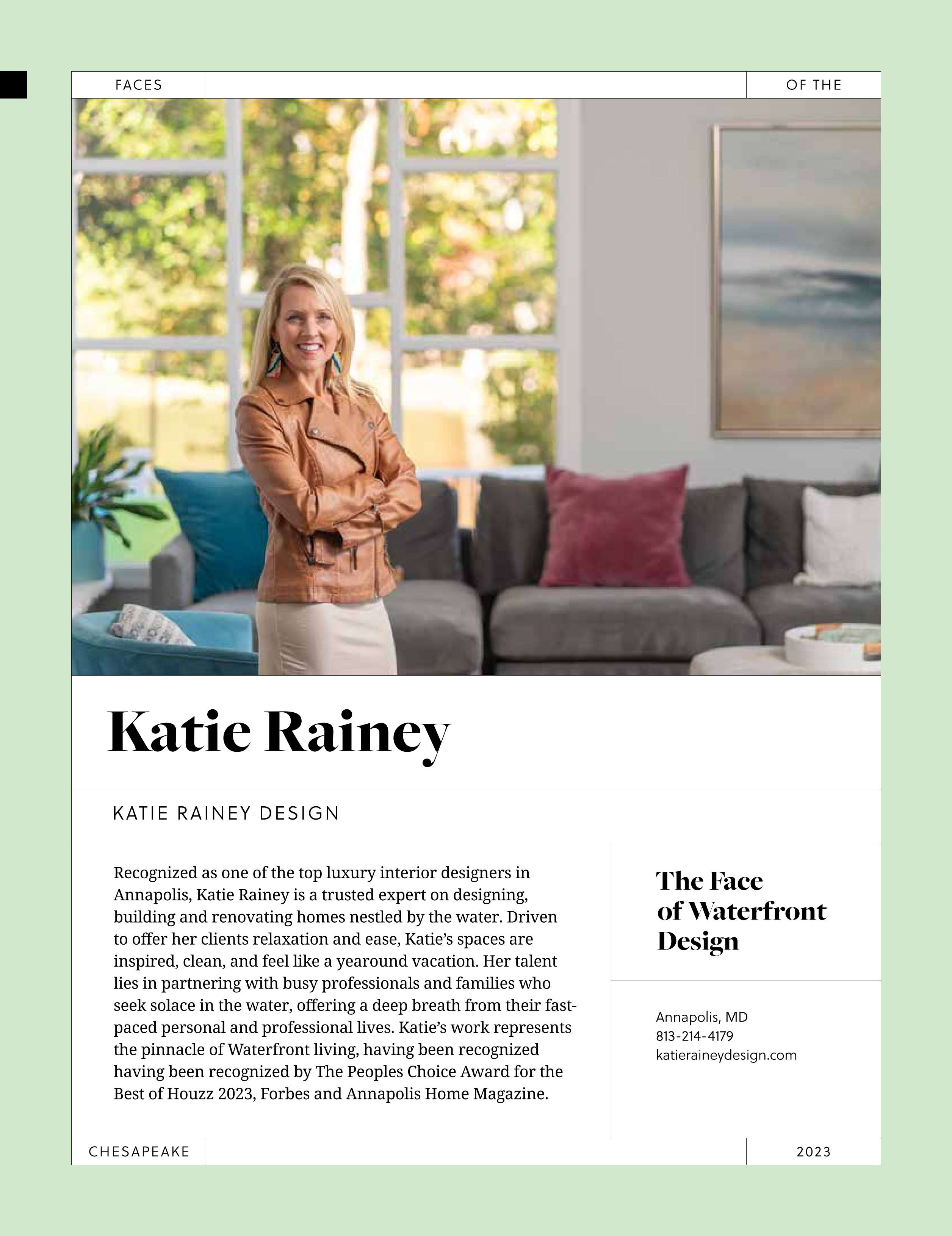 FACES

OF THE

Katie Rainey

KATIE RAINEY DESIGN

Recognized as one of the top luxury interior designers in Annapolis, Katie Rainey is a trusted expert on designing, building and renovating homes nestled by the water. Driven to offer her clients relaxation and ease, Katie's spaces are inspired, clean, and feel like a yearound vacation. Her talent lies in partnering with busy professionals and families who seek solace in the water, offering a deep breath from their fast-paced personal and professional lives. Katie's work represents the pinnacle of Waterfront living, having been recognized having been recognized by The Peoples Choice Award for the Best of Houzz 2023, Forbes and Annapolis Home Magazine.

The Face of Waterfront Design

Annapolis, MD
813-214-4179
katieraineydesign.com

CHESAPEAKE

2023